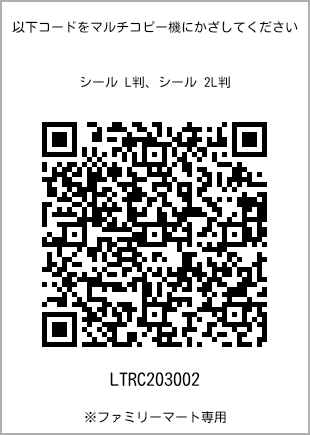 以下コードをマルチコピー機にかざしてください

シール L判、シール 2L判

LTRC203002

※ファミリーマート専用